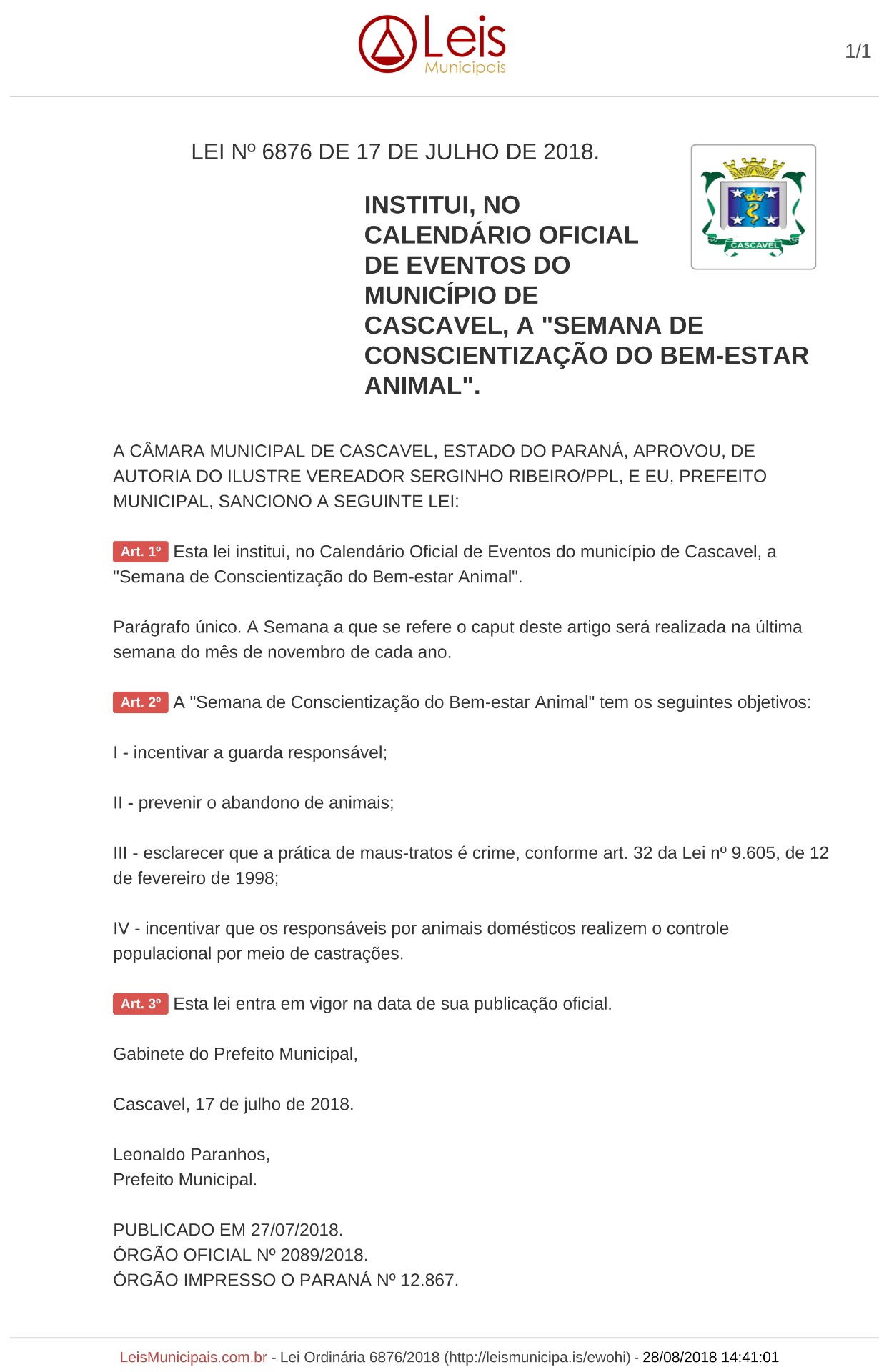 Leis Municipais

1/1

LEI Nº 6876 DE 17 DE JULHO DE 2018.

CASCAVEL

INSTITUI, NO CALENDÁRIO OFICIAL DE EVENTOS DO MUNICÍPIO DE CASCAVEL, A "SEMANA DE CONSCIENTIZAÇÃO DO BEM-ESTAR ANIMAL".

A CÂMARA MUNICIPAL DE CASCAVEL, ESTADO DO PARANÁ, APROVOU, DE AUTORIA DO ILUSTRE VEREADOR SERGINHO RIBEIRO/PPL, E EU, PREFEITO MUNICIPAL, SANCIONO A SEGUINTE LEI:

Art. 1º Esta lei institui, no Calendário Oficial de Eventos do município de Cascavel, a "Semana de Conscientização do Bem-estar Animal".

Parágrafo único. A Semana a que se refere o caput deste artigo será realizada na última semana do mês de novembro de cada ano.

Art. 2º A "Semana de Conscientização do Bem-estar Animal" tem os seguintes objetivos:

I - incentivar a guarda responsável;

II - prevenir o abandono de animais;

III - esclarecer que a prática de maus-tratos é crime, conforme art. 32 da Lei nº 9.605, de 12 de fevereiro de 1998;

IV - incentivar que os responsáveis por animais domésticos realizem o controle populacional por meio de castrações.

Art. 3º Esta lei entra em vigor na data de sua publicação oficial.

Gabinete do Prefeito Municipal,

Cascavel, 17 de julho de 2018.

Leonaldo Paranhos,
Prefeito Municipal.

PUBLICADO EM 27/07/2018.
ÓRGÃO OFICIAL Nº 2089/2018.
ÓRGÃO IMPRESSO O PARANÁ Nº 12.867.

LeisMunicipais.com.br - Lei Ordinária 6876/2018 (http://leismunicipa.is/ewohi) - 28/08/2018 14:41:01